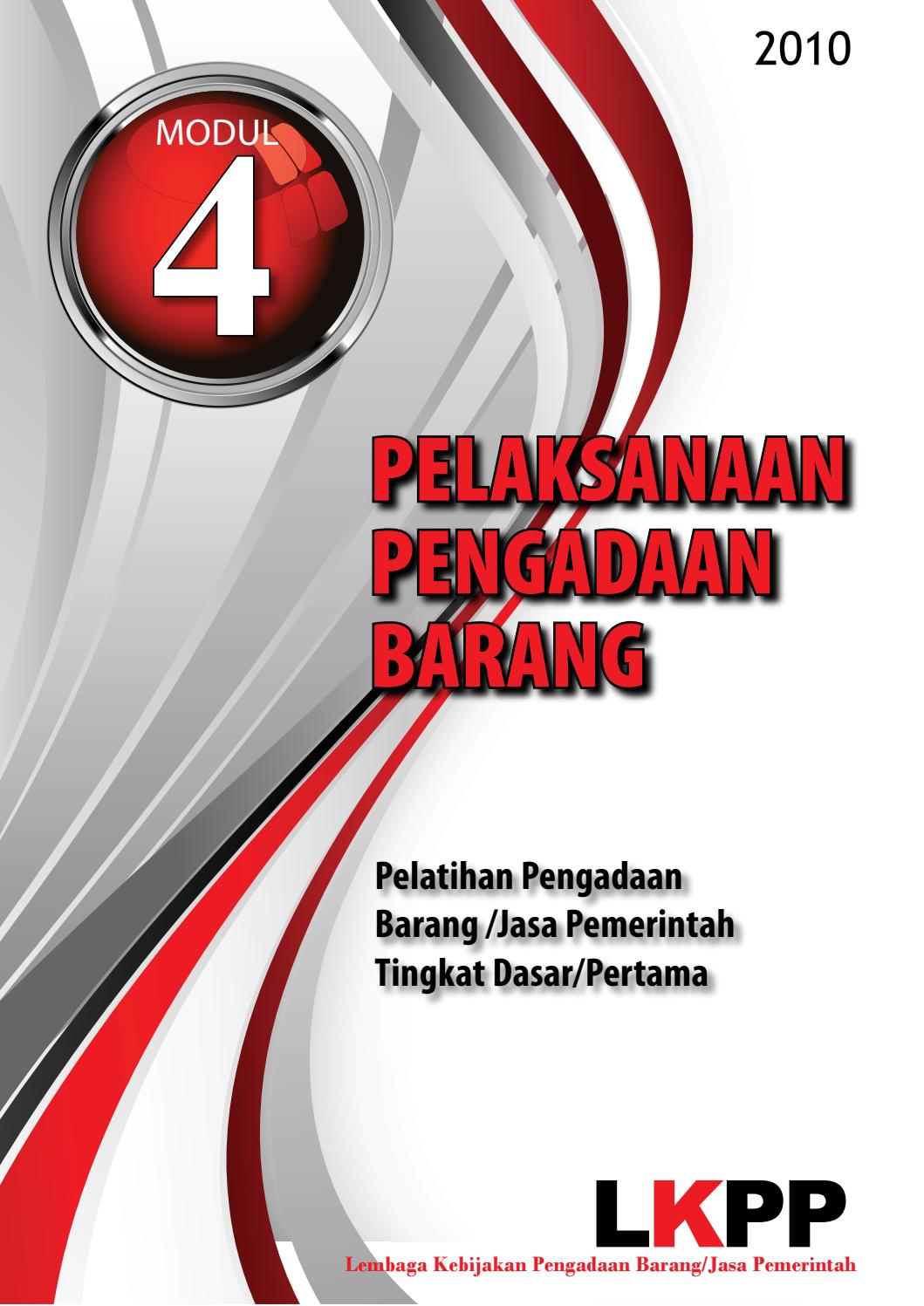 2010

MODUL
4

PELAKSANAAN
PENGADAAN
BARANG

Pelatihan Pengadaan
Barang /Jasa Pemerintah
Tingkat Dasar/Pertama

LKPP
Lembaga Kebijakan Pengadaan Barang/Jasa Pemerintah